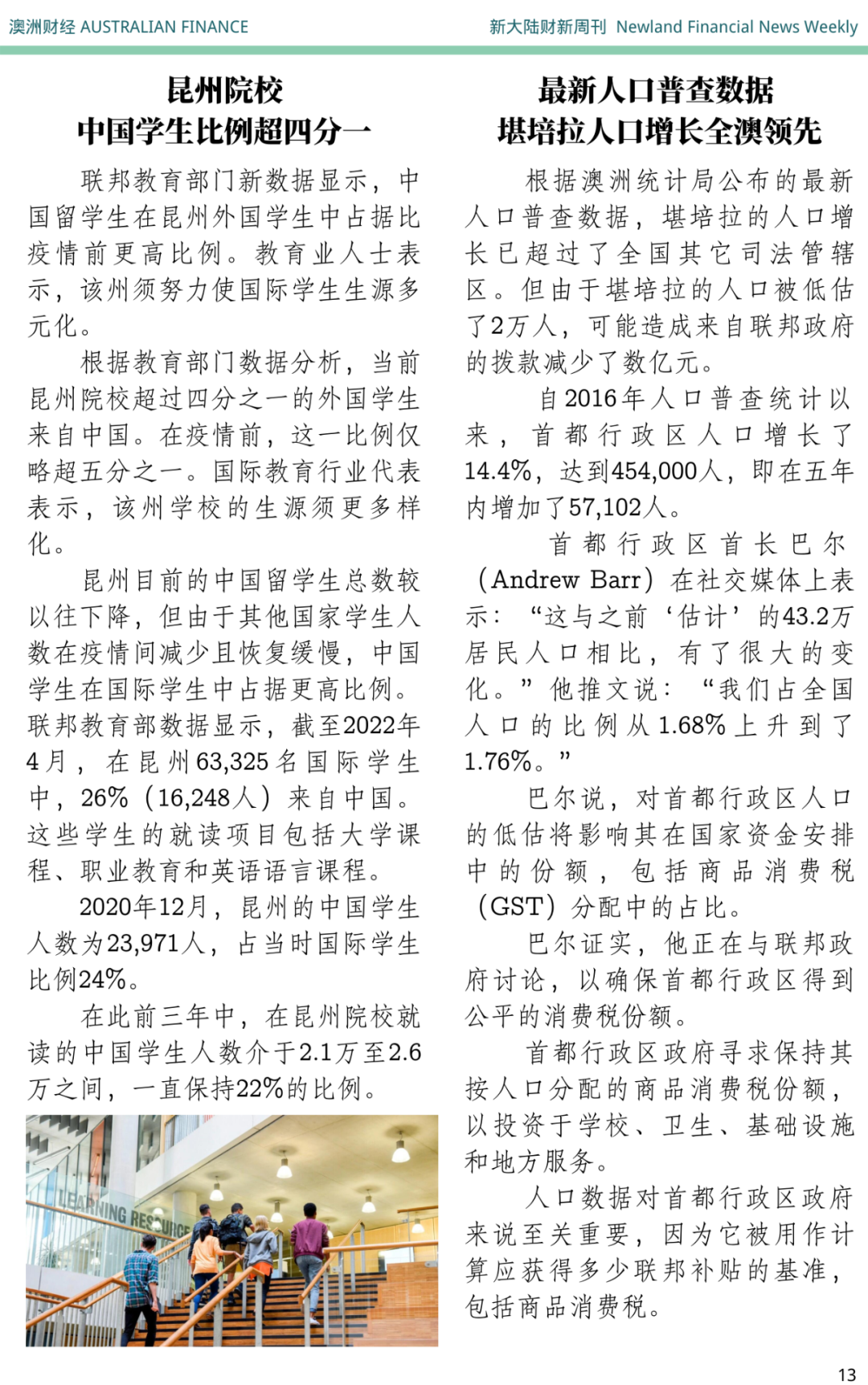 澳洲财经 AUSTRALIAN FINANCE

新大陆财新周刊 Newland Financial News Weekly

昆州院校
中国学生比例超四分一

联邦教育部门新数据显示，中国留学生在昆州外国学生中占据比疫情前更高比例。教育业人士表示，该州须努力使国际学生生源多元化。

根据教育部门数据分析，当前昆州院校超过四分之一的外国学生来自中国。在疫情前，这一比例仅略超五分之一。国际教育行业代表表示，该州学校的生源须更多样化。

昆州目前的中国留学生总数较以往下降，但由于其他国家学生人数在疫情间减少且恢复缓慢，中国学生在国际学生中占据更高比例。联邦教育部数据显示，截至2022年4月，在昆州63,325名国际学生中，26%（16,248人）来自中国。这些学生的就读项目包括大学课程、职业教育和英语语言课程。

2020年12月，昆州的中国学生人数为23,971人，占当时国际学生比例24%。

在此前三年中，在昆州院校就读的中国学生人数介于2.1万至2.6万之间，一直保持22%的比例。

LEARNING RESOURCE

最新人口普查数据
堪培拉人口增长全澳领先

根据澳洲统计局公布的最新人口普查数据，堪培拉的人口增长已超过了全国其它司法管辖区。但由于堪培拉的人口被低估了2万人，可能造成来自联邦政府的拨款减少了数亿元。

自2016年人口普查统计以来，首都行政区人口增长了14.4%，达到454,000人，即在五年内增加了57,102人。

首都行政区首长巴尔（Andrew Barr）在社交媒体上表示：“这与之前‘估计’的43.2万居民人口相比，有了很大的变化。”他推文说：“我们占全国人口的比例从1.68%上升到了1.76%。”

巴尔说，对首都行政区人口的低估将影响其在国家资金安排中的份额，包括商品消费税（GST）分配中的占比。

巴尔证实，他正在与联邦政府讨论，以确保首都行政区得到公平的消费税份额。

首都行政区政府寻求保持其按人口分配的商品消费税份额，以投资于学校、卫生、基础设施和地方服务。

人口数据对首都行政区政府来说至关重要，因为它被用作计算应获得多少联邦补贴的基准，包括商品消费税。

13